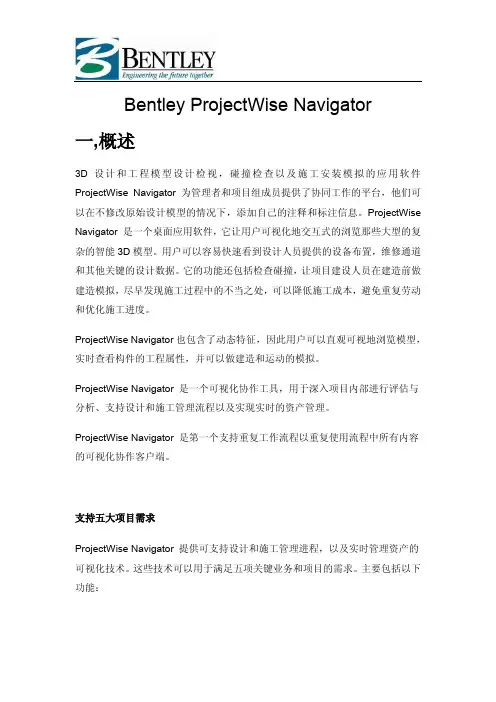 BENTLEY
Engineering the future together

Bentley ProjectWise Navigator

一,概述

3D 设计和工程模型设计检视，碰撞检查以及施工安装模拟的应用软件 ProjectWise Navigator 为管理者和项目组成员提供了协同工作的平台，他们可以在不修改原始设计模型的情况下，添加自己的注释和标注信息。ProjectWise Navigator 是一个桌面应用软件，它让用户可视化地交互式的浏览那些大型的复杂的智能 3D 模型。用户可以容易快速看到设计人员提供的设备布置，维修通道和其他关键的设计数据。它的功能还包括检查碰撞，让项目建设人员在建造前做建造模拟，尽早发现施工过程中的不当之处，可以降低施工成本，避免重复劳动和优化施工进度。

ProjectWise Navigator 也包含了动态特征，因此用户可以直观可视地浏览模型，实时查看构件的工程属性，并可以做建造和运动的模拟。

ProjectWise Navigator 是一个可视化协作工具，用于深入项目内部进行评估与分析、支持设计和施工管理流程以及实现实时的资产管理。

ProjectWise Navigator 是第一个支持重复工作流程以重复使用流程中所有内容的可视化协作客户端。

支持五大项目需求

ProjectWise Navigator 提供可支持设计和施工管理进程，以及实时管理资产的可视化技术。这些技术可以用于满足五项关键业务和项目的需求。主要包括以下功能：